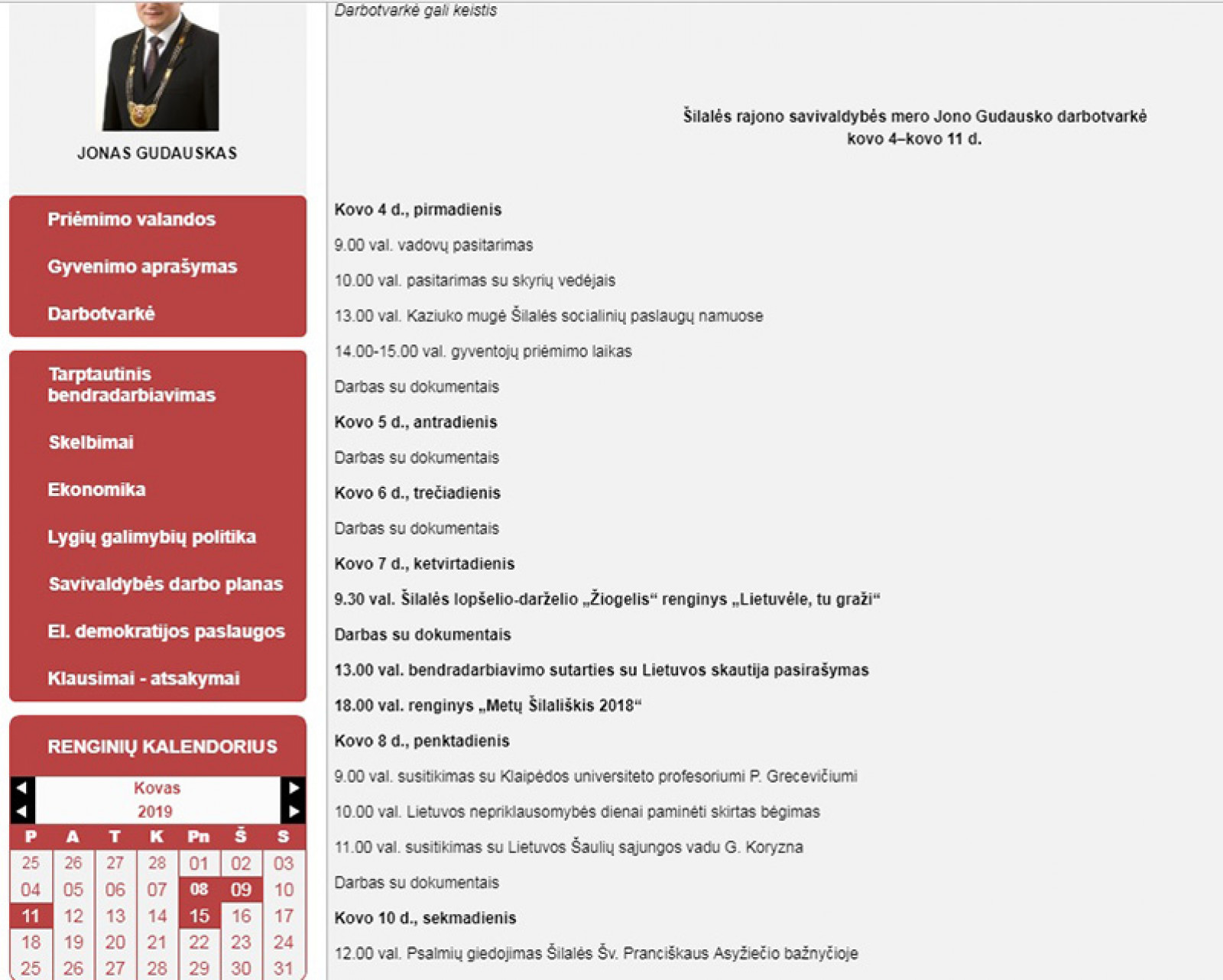 JONAS GUDAUSKAS

Priėmimo valandos

Gyvenimo aprašymas

Darbotvarkė

Tarptautinis bendradarbiavimas

Skelbimai

Ekonomika

Lygių galimybių politika

Savivaldybės darbo planas

El. demokratijos paslaugos

Klausimai - atsakymai

RENGINIŲ KALENDORIUS

Kovas
2019

| P | A | T | K | Pn | Š | S |
|---|---|---|---|---|---|---|
| 25 | 26 | 27 | 28 | 01 | 02 | 03 |
| 04 | 05 | 06 | 07 | 08 | 09 | 10 |
| 11 | 12 | 13 | 14 | 15 | 16 | 17 |
| 18 | 19 | 20 | 21 | 22 | 23 | 24 |
| 25 | 26 | 27 | 28 | 29 | 30 | 31 |

Darbotvarkė gali keistis

Šilalės rajono savivaldybės mero Jono Gudausko darbotvarkė
kovo 4–kovo 11 d.

Kovo 4 d., pirmadienis

9.00 val. vadovų pasitarimas

10.00 val. pasitarimas su skyrių vedėjais

13.00 val. Kaziuko mugė Šilalės socialinių paslaugų namuose

14.00-15.00 val. gyventojų priėmimo laikas

Darbas su dokumentais

Kovo 5 d., antradienis

Darbas su dokumentais

Kovo 6 d., trečiadienis

Darbas su dokumentais

Kovo 7 d., ketvirtadienis

9.30 val. Šilalės lopšelio-darželio „Žiogelis“ renginys „Lietuvėle, tu graži“

Darbas su dokumentais

13.00 val. bendradarbiavimo sutarties su Lietuvos skautija pasirašymas

18.00 val. renginys „Metų Šilališkis 2018“

Kovo 8 d., penktadienis

9.00 val. susitikimas su Klaipėdos universiteto profesoriumi P. Grecevičiumi

10.00 val. Lietuvos nepriklausomybės dienai paminėti skirtas bėgimas

11.00 val. susitikimas su Lietuvos Šaulių sąjungos vadu G. Koryzna

Darbas su dokumentais

Kovo 10 d., sekmadienis

12.00 val. Psalmių giedojimas Šilalės Šv. Pranciškaus Asyžiečio bažnyčioje